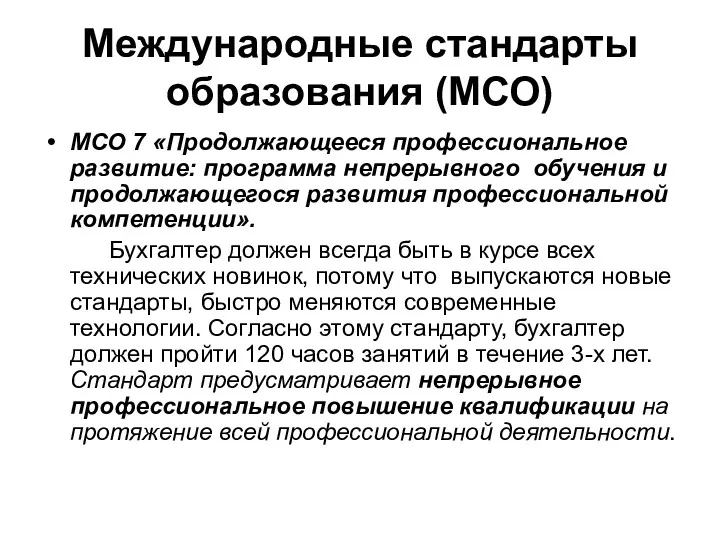 Международные стандарты образования (МСО)

• МСО 7 «Продолжающееся профессиональное развитие: программа непрерывного обучения и продолжающегося развития профессиональной компетенции».

Бухгалтер должен всегда быть в курсе всех технических новинок, потому что выпускаются новые стандарты, быстро меняются современные технологии. Согласно этому стандарту, бухгалтер должен пройти 120 часов занятий в течение 3-х лет. Стандарт предусматривает непрерывное профессиональное повышение квалификации на протяжение всей профессиональной деятельности.